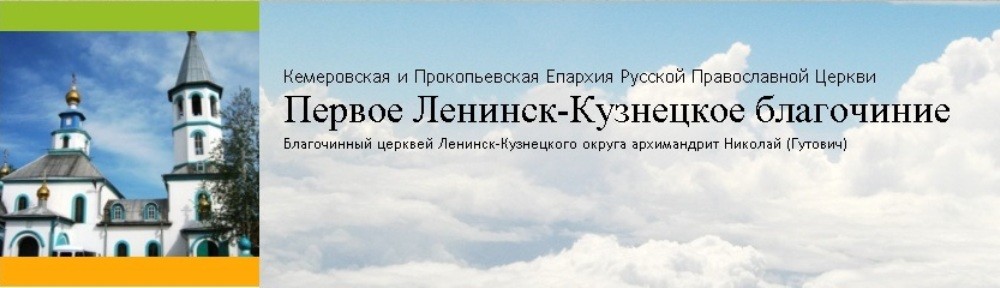 Кемеровская и Прокопьевская Епархия Русской Православной Церкви

Первое Ленинск-Кузнецкое благочиние

Благочинный церквей Ленинск-Кузнецкого округа архимандрит Николай (Гутович)